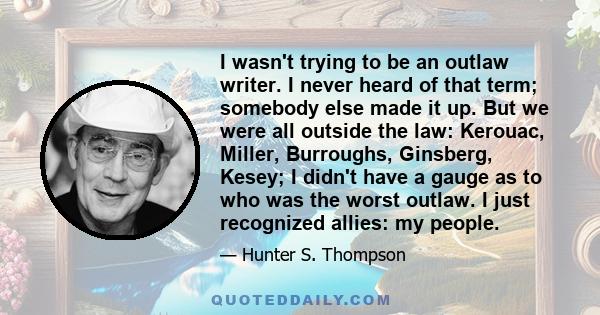 I wasn't trying to be an outlaw writer. I never heard of that term; somebody else made it up. But we were all outside the law: Kerouac, Miller, Burroughs, Ginsberg, Kesey; I didn't have a gauge as to who was the worst outlaw. I just recognized allies: my people.

— Hunter S. Thompson

QUOTEDDAILY.COM